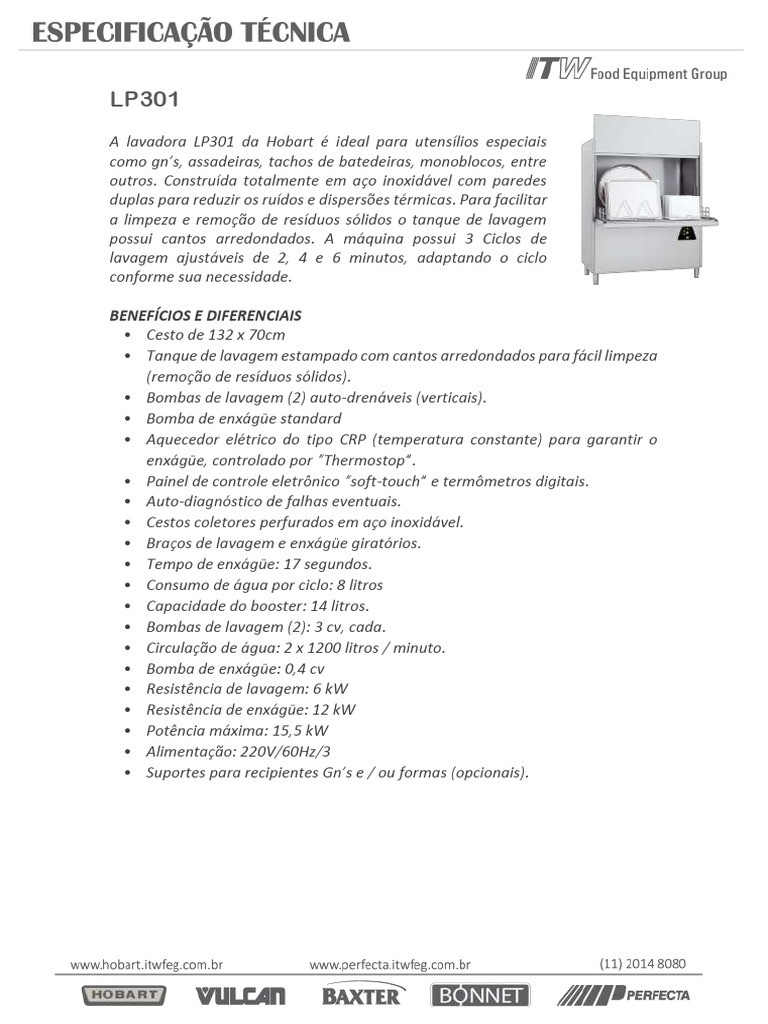 ESPECIFICAÇÃO TÉCNICA

ITW Food Equipment Group

LP301

A lavadora LP301 da Hobart é ideal para utensílios especiais como gn's, assadeiras, tachos de batedeiras, monoblocos, entre outros. Construída totalmente em aço inoxidável com paredes duplas para reduzir os ruídos e dispersões térmicas. Para facilitar a limpeza e remoção de resíduos sólidos o tanque de lavagem possui cantos arredondados. A máquina possui 3 Ciclos de lavagem ajustáveis de 2, 4 e 6 minutos, adaptando o ciclo conforme sua necessidade.

BENEFÍCIOS E DIFERENCIAIS
• Cesto de 132 x 70cm
• Tanque de lavagem estampado com cantos arredondados para fácil limpeza (remoção de resíduos sólidos).
• Bombas de lavagem (2) auto-drenáveis (verticais).
• Bomba de enxágüe standard
• Aquecedor elétrico do tipo CRP (temperatura constante) para garantir o enxágüe, controlado por "Thermostop".
• Painel de controle eletrônico "soft-touch" e termômetros digitais.
• Auto-diagnóstico de falhas eventuais.
• Cestos coletores perfurados em aço inoxidável.
• Braços de lavagem e enxágüe giratórios.
• Tempo de enxágüe: 17 segundos.
• Consumo de água por ciclo: 8 litros
• Capacidade do booster: 14 litros.
• Bombas de lavagem (2): 3 cv, cada.
• Circulação de água: 2 x 1200 litros / minuto.
• Bomba de enxágüe: 0,4 cv
• Resistência de lavagem: 6 kW
• Resistência de enxágüe: 12 kW
• Potência máxima: 15,5 kW
• Alimentação: 220V/60Hz/3
• Suportes para recipientes Gn's e / ou formas (opcionais).

www.hobart.itwfeg.com.br www.perfecta.itwfeg.com.br (11) 2014 8080

HOBART VULCAN BAXTER BONNET PERFECTA